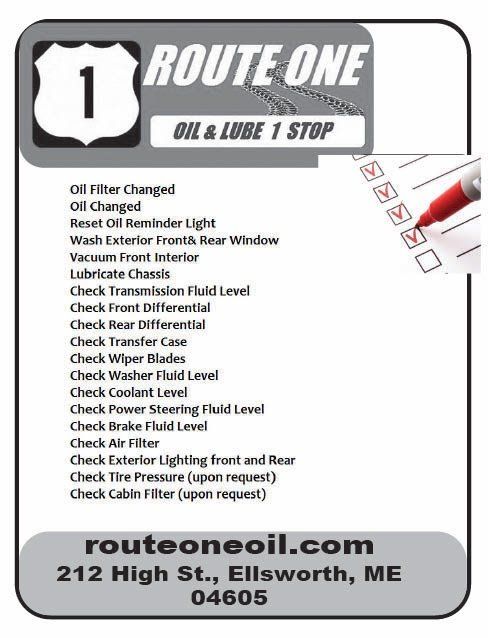 1

ROUTE ONE

OIL & LUBE 1 STOP

Oil Filter Changed
Oil Changed
Reset Oil Reminder Light
Wash Exterior Front& Rear Window
Vacuum Front Interior
Lubricate Chassis
Check Transmission Fluid Level
Check Front Differential
Check Rear Differential
Check Transfer Case
Check Wiper Blades
Check Washer Fluid Level
Check Coolant Level
Check Power Steering Fluid Level
Check Brake Fluid Level
Check Air Filter
Check Exterior Lighting front and Rear
Check Tire Pressure (upon request)
Check Cabin Filter (upon request)

routeoneoil.com
212 High St., Ellsworth, ME 04605